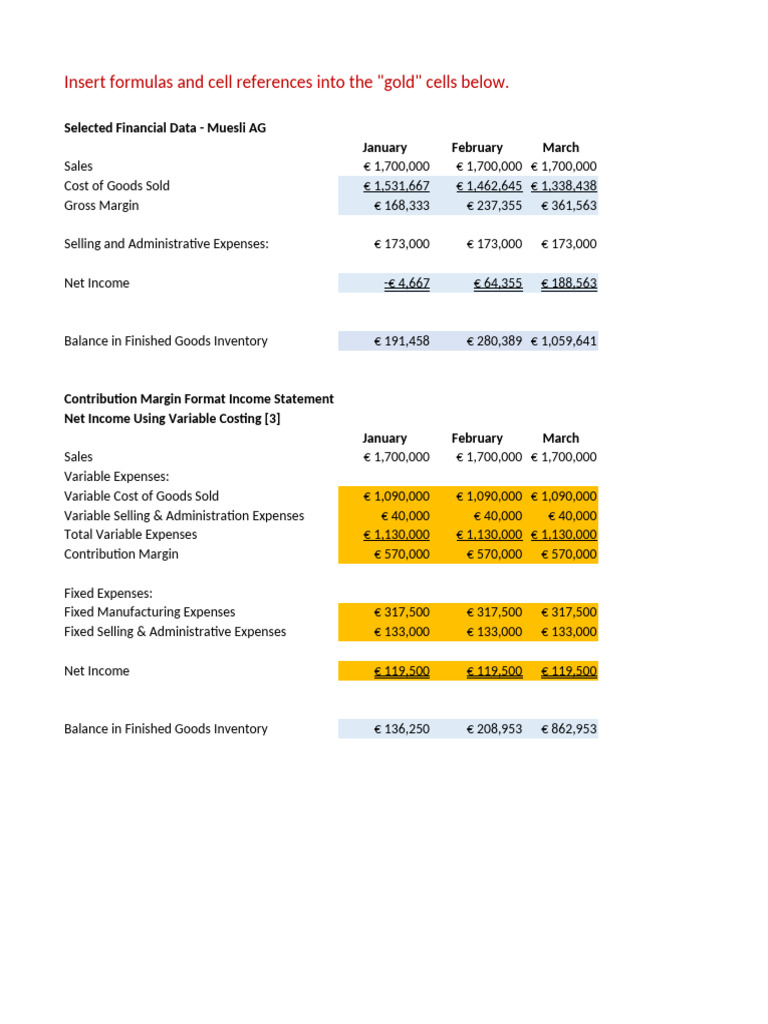 Insert formulas and cell references into the "gold" cells below.

Selected Financial Data - Muesli AG

|  | January | February | March |
|---|---|---|---|
| Sales | € 1,700,000 | € 1,700,000 | € 1,700,000 |
| Cost of Goods Sold | € 1,531,667 | € 1,462,645 | € 1,338,438 |
| Gross Margin | € 168,333 | € 237,355 | € 361,563 |
| Selling and Administrative Expenses: | € 173,000 | € 173,000 | € 173,000 |
| Net Income | -€ 4,667 | € 64,355 | € 188,563 |
| Balance in Finished Goods Inventory | € 191,458 | € 280,389 | € 1,059,641 |

Contribution Margin Format Income Statement
Net Income Using Variable Costing [3]

|  | January | February | March |
|---|---|---|---|
| Sales | € 1,700,000 | € 1,700,000 | € 1,700,000 |
| Variable Expenses: | | | |
| Variable Cost of Goods Sold | € 1,090,000 | € 1,090,000 | € 1,090,000 |
| Variable Selling & Administration Expenses | € 40,000 | € 40,000 | € 40,000 |
| Total Variable Expenses | € 1,130,000 | € 1,130,000 | € 1,130,000 |
| Contribution Margin | € 570,000 | € 570,000 | € 570,000 |
| Fixed Expenses: | | | |
| Fixed Manufacturing Expenses | € 317,500 | € 317,500 | € 317,500 |
| Fixed Selling & Administrative Expenses | € 133,000 | € 133,000 | € 133,000 |
| Net Income | € 119,500 | € 119,500 | € 119,500 |
| Balance in Finished Goods Inventory | € 136,250 | € 208,953 | € 862,953 |